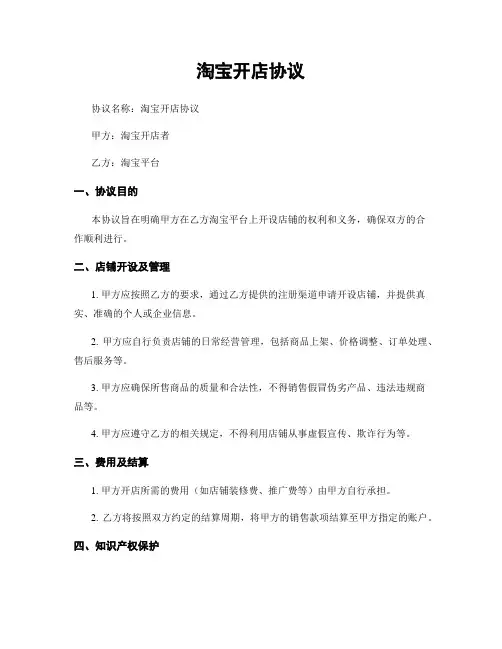 淘宝开店协议

协议名称：淘宝开店协议

甲方：淘宝开店者

乙方：淘宝平台

一、协议目的

本协议旨在明确甲方在乙方淘宝平台上开设店铺的权利和义务，确保双方的合作顺利进行。

二、店铺开设及管理

1. 甲方应按照乙方的要求，通过乙方提供的注册渠道申请开设店铺，并提供真实、准确的个人或企业信息。

2. 甲方应自行负责店铺的日常经营管理，包括商品上架、价格调整、订单处理、售后服务等。

3. 甲方应确保所售商品的质量和合法性，不得销售假冒伪劣产品、违法违规商品等。

4. 甲方应遵守乙方的相关规定，不得利用店铺从事虚假宣传、欺诈行为等。

三、费用及结算

1. 甲方开店所需的费用（如店铺装修费、推广费等）由甲方自行承担。

2. 乙方将按照双方约定的结算周期，将甲方的销售款项结算至甲方指定的账户。

四、知识产权保护